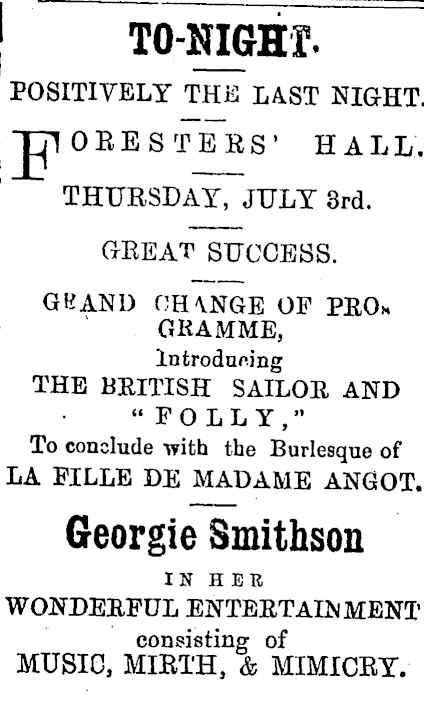 TO-NIGHT.

POSITIVELY THE LAST NIGHT.

FORESTERS' HALL.

THURSDAY, JULY 3rd.

GREAT SUCCESS.

GRAND CHANGE OF PROGRAMME,
Introducing
THE BRITISH SAILOR AND
"FOLLY,"
To conclude with the Burlesque of
LA FILLE DE MADAME ANGOT.

Georgie Smithson

IN HER
WONDERFUL ENTERTAINMENT
consisting of
MUSIC, MIRTH, & MIMICRY.